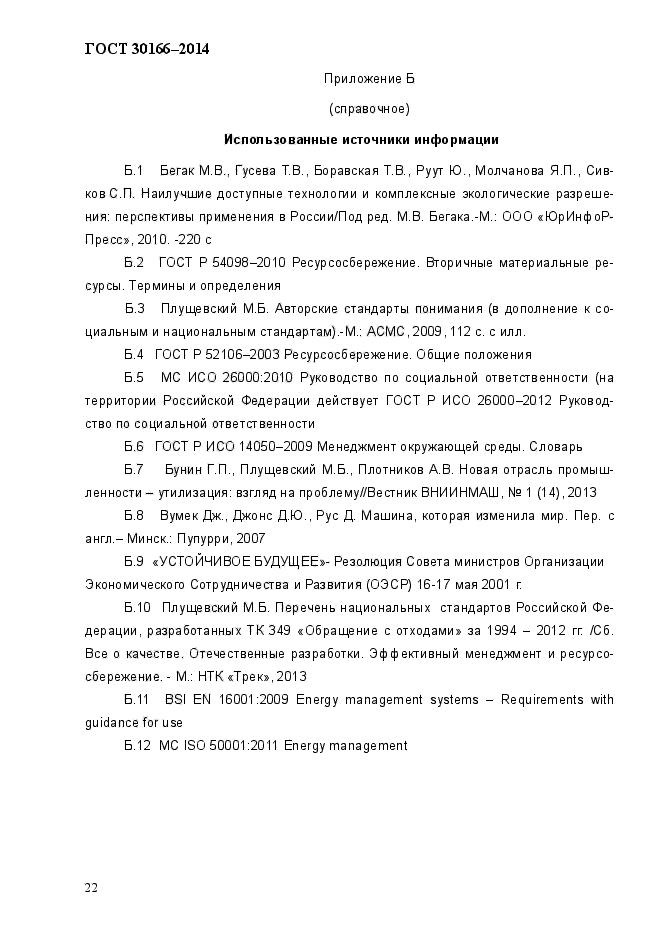 ГОСТ 30166–2014

Приложение Б

(справочное)

Использованные источники информации

Б.1 Бегак М.В., Гусева Т.В., Боравская Т.В., Руут Ю., Молчанова Я.П., Сивков С.П. Наилучшие доступные технологии и комплексные экологические разрешения: перспективы применения в России/Под ред. М.В. Бегака.-М.: ООО «ЮрИнфоР-Пресс», 2010. -220 с

Б.2 ГОСТ Р 54098–2010 Ресурсосбережение. Вторичные материальные ресурсы. Термины и определения

Б.3 Плущевский М.Б. Авторские стандарты понимания (в дополнение к социальным и национальным стандартам).-М.: АСМС, 2009, 112 с. с илл.

Б.4 ГОСТ Р 52106–2003 Ресурсосбережение. Общие положения

Б.5 МС ИСО 26000:2010 Руководство по социальной ответственности (на территории Российской Федерации действует ГОСТ Р ИСО 26000–2012 Руководство по социальной ответственности

Б.6 ГОСТ Р ИСО 14050–2009 Менеджмент окружающей среды. Словарь

Б.7 Бунин Г.П., Плущевский М.Б., Плотников А.В. Новая отрасль промышленности – утилизация: взгляд на проблему//Вестник ВНИИНМАШ, № 1 (14), 2013

Б.8 Вумек Дж., Джонс Д.Ю., Рус Д. Машина, которая изменила мир. Пер. с англ.– Минск.: Пупурри, 2007

Б.9 «УСТОЙЧИВОЕ БУДУЩЕЕ»- Резолюция Совета министров Организации Экономического Сотрудничества и Развития (ОЭСР) 16-17 мая 2001 г.

Б.10 Плущевский М.Б. Перечень национальных стандартов Российской Федерации, разработанных ТК 349 «Обращение с отходами» за 1994 – 2012 гг. /Сб. Все о качестве. Отечественные разработки. Эффективный менеджмент и ресурсосбережение. - М.: НТК «Трек», 2013

Б.11 BSI EN 16001:2009 Energy management systems – Requirements with guidance for use

Б.12 МС ISO 50001:2011 Energy management

22